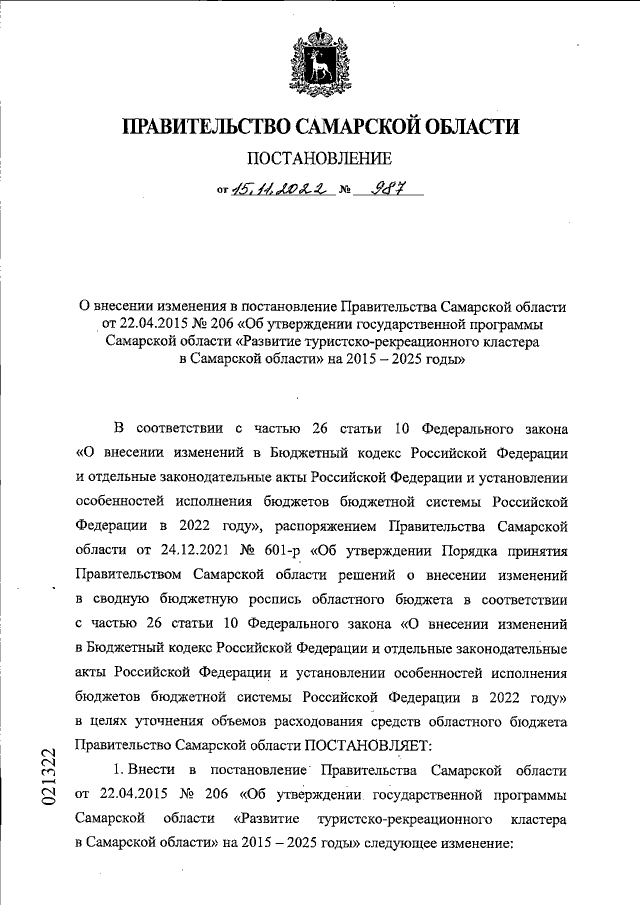 ПРАВИТЕЛЬСТВО САМАРСКОЙ ОБЛАСТИ

ПОСТАНОВЛЕНИЕ

от 15.11.2022 № 987

О внесении изменения в постановление Правительства Самарской области от 22.04.2015 № 206 «Об утверждении государственной программы Самарской области «Развитие туристско-рекреационного кластера в Самарской области» на 2015 – 2025 годы»

В соответствии с частью 26 статьи 10 Федерального закона «О внесении изменений в Бюджетный кодекс Российской Федерации и отдельные законодательные акты Российской Федерации и установлении особенностей исполнения бюджетов бюджетной системы Российской Федерации в 2022 году», распоряжением Правительства Самарской области от 24.12.2021 № 601-р «Об утверждении Порядка принятия Правительством Самарской области решений о внесении изменений в сводную бюджетную роспись областного бюджета в соответствии с частью 26 статьи 10 Федерального закона «О внесении изменений в Бюджетный кодекс Российской Федерации и отдельные законодательные акты Российской Федерации и установлении особенностей исполнения бюджетов бюджетной системы Российской Федерации в 2022 году» в целях уточнения объемов расходования средств областного бюджета Правительство Самарской области ПОСТАНОВЛЯЕТ:

1. Внести в постановление Правительства Самарской области от 22.04.2015 № 206 «Об утверждении государственной программы Самарской области «Развитие туристско-рекреационного кластера в Самарской области» на 2015 – 2025 годы» следующее изменение:

021322